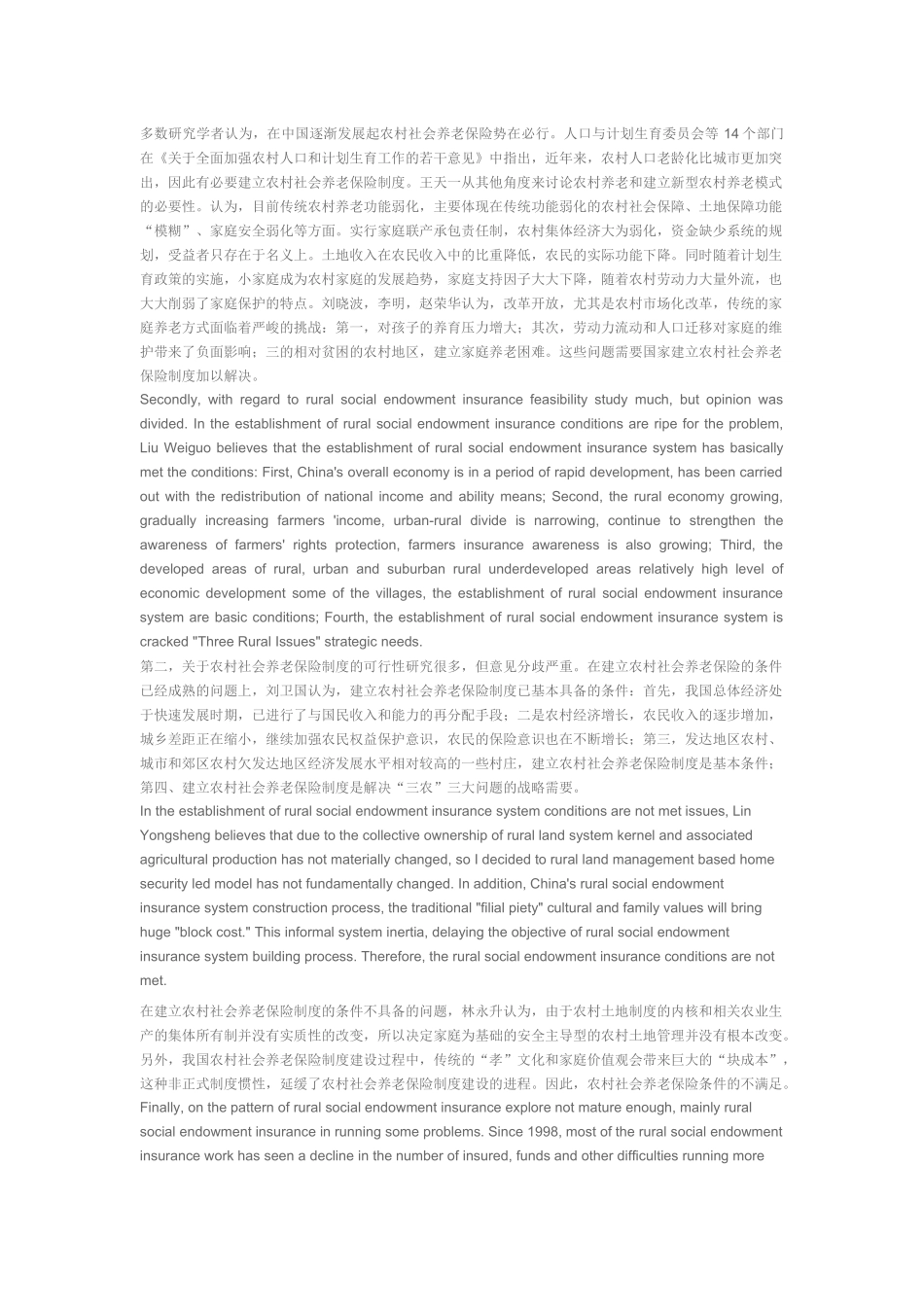 多数研究学者认为，在中国逐渐发展起农村社会养老保险势在必行。人口与计划生育委员会等 14 个部门在《关于全面加强农村人口和计划生育工作的若干意见》中指出，近年来，农村人口老龄化比城市更加突出，因此有必要建立农村社会养老保险制度。王天一从其他角度来讨论农村养老和建立新型农村养老模式的必要性。认为，目前传统农村养老功能弱化，主要体现在传统功能弱化的农村社会保障、土地保障功能“模糊”、家庭安全弱化等方面。实行家庭联产承包责任制，农村集体经济大为弱化，资金缺少系统的规划，受益者只存在于名义上。土地收入在农民收入中的比重降低，农民的实际功能下降。同时随着计划生育政策的实施，小家庭成为农村家庭的发展趋势，家庭支持因子大大下降，随着农村劳动力大量外流，也大大削弱了家庭保护的特点。刘晓波，李明，赵荣华认为，改革开放，尤其是农村市场化改革，传统的家庭养老方式面临着严峻的挑战：第一，对孩子的养育压力增大；其次，劳动力流动和人口迁移对家庭的维护带来了负面影响；三的相对贫困的农村地区，建立家庭养老困难。这些问题需要国家建立农村社会养老保险制度加以解决。
Secondly, with regard to rural social endowment insurance feasibility study much, but opinion was divided. In the establishment of rural social endowment insurance conditions are ripe for the problem, Liu Weiguo believes that the establishment of rural social endowment insurance system has basically met the conditions: First, China's overall economy is in a period of rapid development, has been carried out with the redistribution of national income and ability means; Second, the rural economy growing, gradually increasing farmers 'income, urban-rural divide is narrowing, continue to strengthen the awareness of farmers' rights protection, farmers insurance awareness is also growing; Third, the developed areas of rural, urban and suburban rural underdeveloped areas relatively high level of economic development some of the villages, the establishment of rural social endowment insurance system are basic conditions; Fourth, the establishment of rural social endowment insurance system is cracked "Three Rural Issues" strategic needs.
第二，关于农村社会养老保险制度的可行性研究很多，但意见分歧严重。在建立农村社会养老保险的条件已经成熟的问题上，刘卫国认为，建立农村社会养老保险制度已基本具备的条件：首先，我国总体经济处于快速发展时期，已进行了与国民收入和能力的再分配手段；二是农村经济增长，农民收入的逐步增加，城乡差距正在缩小，继续加强农民权益保护意识，农民的保险意识也在不断增长；第三，发达地区农村、城市和郊区农村欠发达地区经济发展水平相对较高的一些村庄，建立农村社会养老保险制度是基本条件；第四、建立农村社会养老保险制度是解决“三农”三大问题的战略需要。
In the establishment of rural social endowment insurance system conditions are not met issues, Lin Yongsheng believes that due to the collective ownership of rural land system kernel and associated agricultural production has not materially changed, so I decided to rural land management based home security led model has not fundamentally changed. In addition, China's rural social endowment insurance system construction process, the traditional "filial piety" cultural and family values will bring huge "block cost." This informal system inertia, delaying the objective of rural social endowment insurance system building process. Therefore, the rural social endowment insurance conditions are not met.
在建立农村社会养老保险制度的条件不具备的问题，林永升认为，由于农村土地制度的内核和相关农业生产的集体所有制并没有实质性的改变，所以决定家庭为基础的安全主导型的农村土地管理并没有根本改变。另外，我国农村社会养老保险制度建设过程中，传统的“孝”文化和家庭价值观会带来巨大的“块成本”，这种非正式制度惯性，延缓了农村社会养老保险制度建设的进程。因此，农村社会养老保险条件的不满足。
Finally, on the pattern of rural social endowment insurance explore not mature enough, mainly rural social endowment insurance in running some problems. Since 1998, most of the rural social endowment insurance work has seen a decline in the number of insured, funds and other difficulties running more